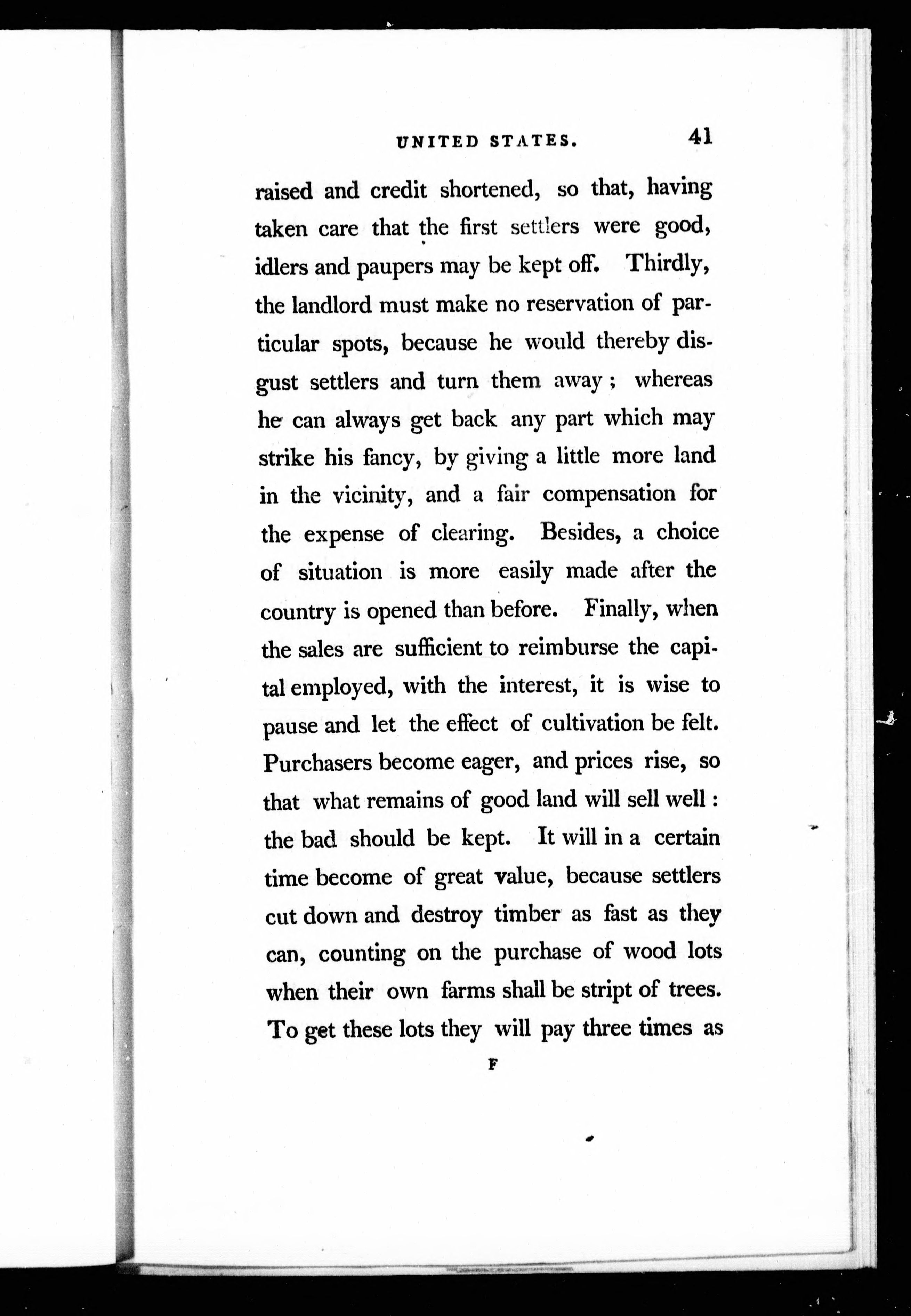 UNITED STATES. 41

raised and credit shortened, so that, having taken care that the first settlers were good, idlers and paupers may be kept off. Thirdly, the landlord must make no reservation of particular spots, because he would thereby disgust settlers and turn them away; whereas he can always get back any part which may strike his fancy, by giving a little more land in the vicinity, and a fair compensation for the expense of clearing. Besides, a choice of situation is more easily made after the country is opened than before. Finally, when the sales are sufficient to reimburse the capital employed, with the interest, it is wise to pause and let the effect of cultivation be felt. Purchasers become eager, and prices rise, so that what remains of good land will sell well: the bad should be kept. It will in a certain time become of great value, because settlers cut down and destroy timber as fast as they can, counting on the purchase of wood lots when their own farms shall be stript of trees. To get these lots they will pay three times as

F